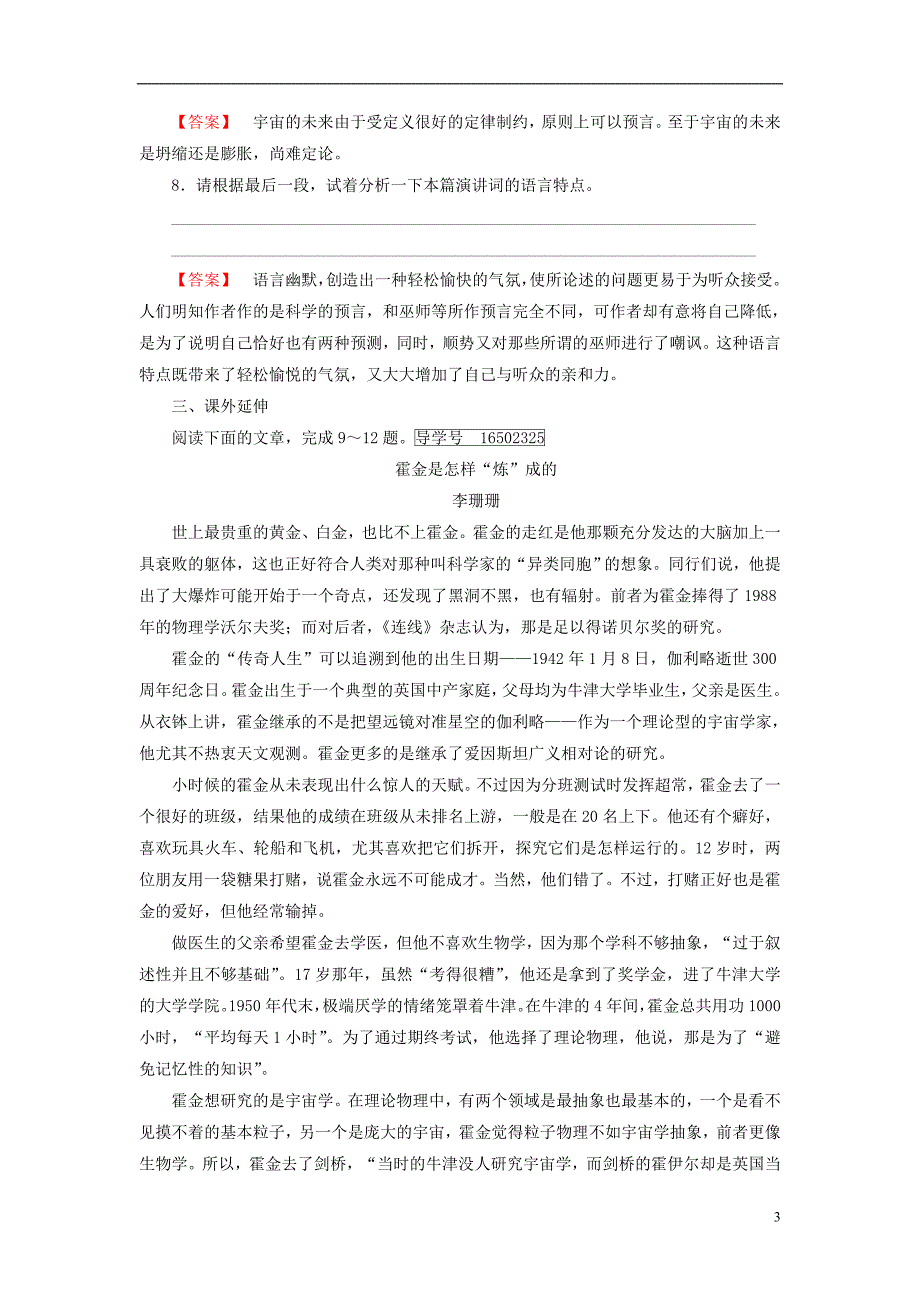 【答案】 宇宙的未来由于受定义很好的定律制约，原则上可以预言。至于宇宙的未来是坍缩还是膨胀，尚难定论。

8．请根据最后一段，试着分析一下本篇演讲词的语言特点。

【答案】 语言幽默，创造出一种轻松愉快的气氛，使所论述的问题更易于为听众接受。人们明知作者作的是科学的预言，和巫师等所作预言完全不同，可作者却有意将自己降低，是为了说明自己恰好也有两种预测，同时，顺势又对那些所谓的巫师进行了嘲讽。这种语言特点既带来了轻松愉悦的气氛，又大大增加了自己与听众的亲和力。

三、课外延伸

阅读下面的文章，完成 9～12 题。导学号 16502325

霍金是怎样“炼”成的

李珊珊

世上最贵重的黄金、白金，也比不上霍金。霍金的走红是他那颗充分发达的大脑加上一具衰败的躯体，这也正好符合人类对那种叫科学家的“异类同胞”的想象。同行们说，他提出了大爆炸可能开始于一个奇点，还发现了黑洞不黑，也有辐射。前者为霍金捧得了 1988 年的物理学沃尔夫奖；而对后者，《连线》杂志认为，那是足以得诺贝尔奖的研究。

霍金的“传奇人生”可以追溯到他的出生日期——1942 年 1 月 8 日，伽利略逝世 300 周年纪念日。霍金出生于一个典型的英国中产家庭，父母均为牛津大学毕业生，父亲是医生。从衣钵上讲，霍金继承的不是把望远镜对准星空的伽利略——作为一个理论型的宇宙学家，他尤其不热衷天文观测。霍金更多的是继承了爱因斯坦广义相对论的研究。

小时候的霍金从未表现出什么惊人的天赋。不过因为分班测试时发挥超常，霍金去了一个很好的班级，结果他的成绩在班级从未排名上游，一般是在 20 名上下。他还有个癖好，喜欢玩具火车、轮船和飞机，尤其喜欢把它们拆开，探究它们是怎样运行的。12 岁时，两位朋友用一袋糖果打赌，说霍金永远不可能成才。当然，他们错了。不过，打赌正好也是霍金的爱好，但他经常输掉。

做医生的父亲希望霍金去学医，但他不喜欢生物学，因为那个学科不够抽象，“过于叙述性并且不够基础”。17 岁那年，虽然“考得很糟”，他还是拿到了奖学金，进了牛津大学的大学学院。1950 年代末，极端厌学的情绪笼罩着牛津。在牛津的 4 年间，霍金总共用功 1000 小时，“平均每天 1 小时”。为了通过期终考试，他选择了理论物理，他说，那是为了“避免记忆性的知识”。

霍金想研究的是宇宙学。在理论物理中，有两个领域是最抽象也最基本的，一个是看不见摸不着的基本粒子，另一个是庞大的宇宙，霍金觉得粒子物理不如宇宙学抽象，前者更像生物学。所以，霍金去了剑桥，“当时的牛津没人研究宇宙学，而剑桥的霍伊尔却是英国当

3